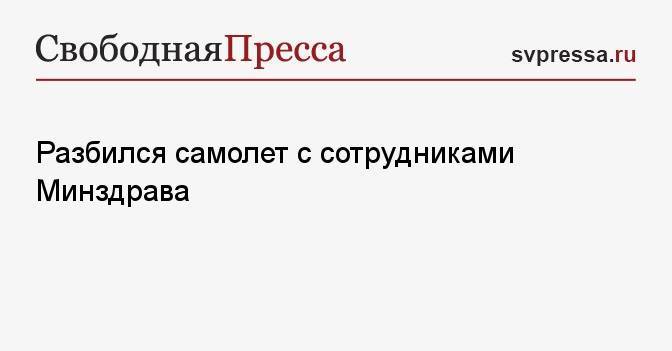 СвободнаяПресса

svpressa.ru

Разбился самолет с сотрудниками Минздрава